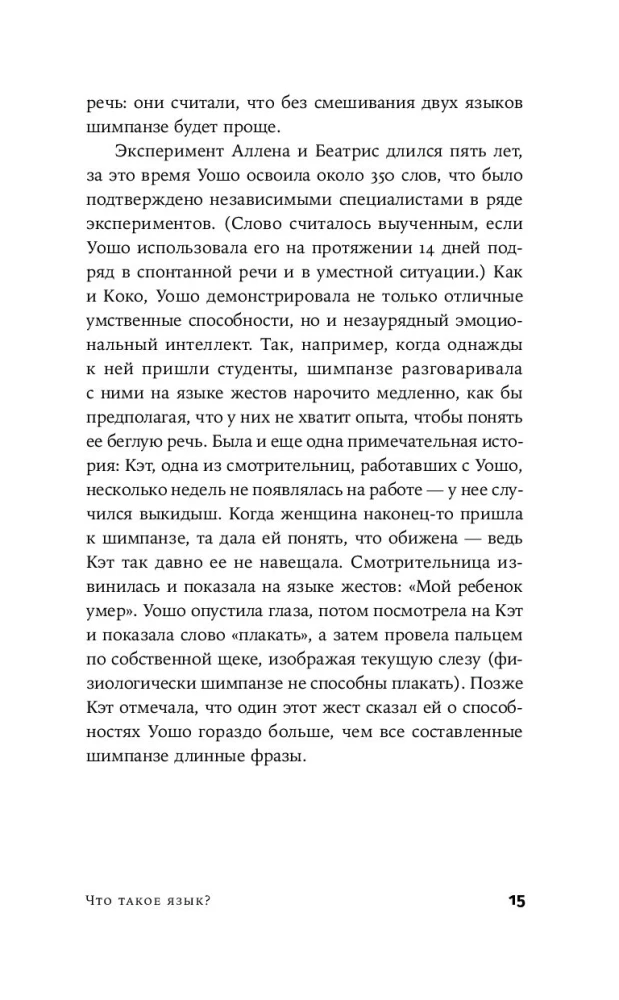 речь: они считали, что без смешивания двух языков шимпанзе будет проще.

Эксперимент Аллена и Беатрис длился пять лет, за это время Уошо освоила около 350 слов, что было подтверждено независимыми специалистами в ряде экспериментов. (Слово считалось выученным, если Уошо использовала его на протяжении 14 дней подряд в спонтанной речи и в уместной ситуации.) Как и Коко, Уошо демонстрировала не только отличные умственные способности, но и незаурядный эмоциональный интеллект. Так, например, когда однажды к ней пришли студенты, шимпанзе разговаривала с ними на языке жестов нарочито медленно, как бы предполагая, что у них не хватит опыта, чтобы понять ее беглую речь. Была и еще одна примечательная история: Кэт, одна из смотрительниц, работавших с Уошо, несколько недель не появлялась на работе — у нее случился выкидыш. Когда женщина наконец-то пришла к шимпанзе, та дала ей понять, что обижена — ведь Кэт так давно ее не навещала. Смотрительница извинилась и показала на языке жестов: «Мой ребенок умер». Уошо опустила глаза, потом посмотрела на Кэт и показала слово «плакать», а затем провела пальцем по собственной щеке, изображая текущую слезу (физиологически шимпанзе не способны плакать). Позже Кэт отмечала, что один этот жест сказал ей о способностях Уошо гораздо больше, чем все составленные шимпанзе длинные фразы.

Что такое язык? 15